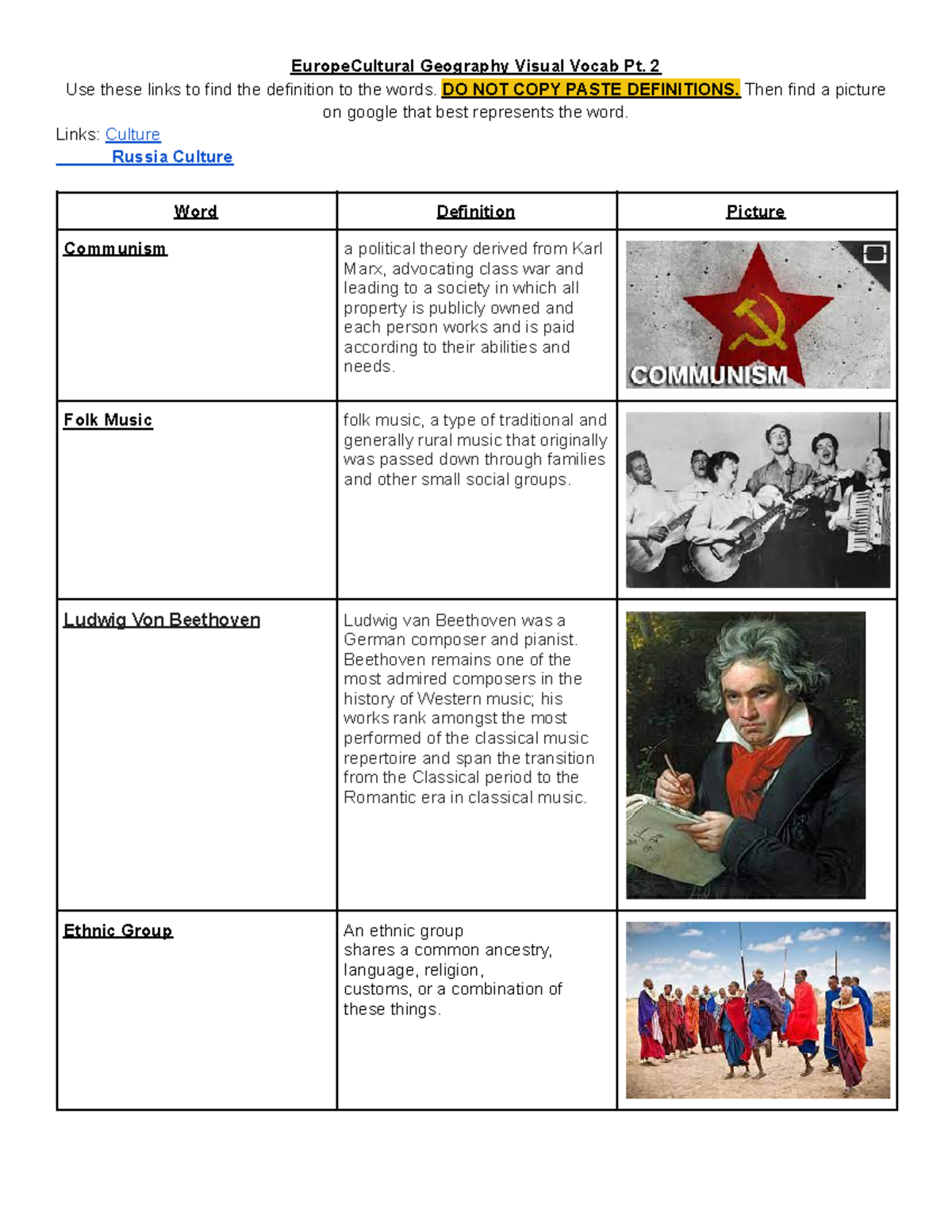 EuropeCultural Geography Visual Vocab Pt. 2

Use these links to find the definition to the words. DO NOT COPY PASTE DEFINITIONS. Then find a picture on google that best represents the word.

Links: Culture
Russia Culture

| Word | Definition | Picture |
|---|---|---|
| Communism | a political theory derived from Karl Marx, advocating class war and leading to a society in which all property is publicly owned and each person works and is paid according to their abilities and needs. | COMMUNISM |
| Folk Music | folk music, a type of traditional and generally rural music that originally was passed down through families and other small social groups. | |
| Ludwig Von Beethoven | Ludwig van Beethoven was a German composer and pianist. Beethoven remains one of the most admired composers in the history of Western music; his works rank amongst the most performed of the classical music repertoire and span the transition from the Classical period to the Romantic era in classical music. | |
| Ethnic Group | An ethnic group shares a common ancestry, language, religion, customs, or a combination of these things. | |